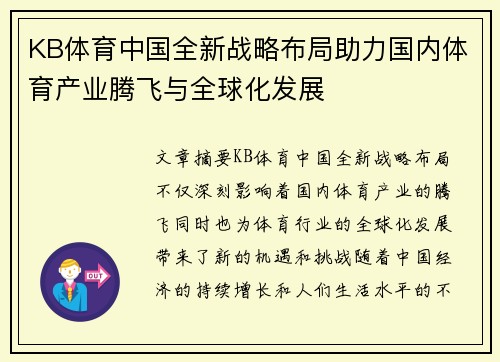 KB体育中国全新战略布局助力国内体育产业腾飞与全球化发展

文章摘要KB体育中国全新战略布局不仅深刻影响着国内体育产业的腾飞同时也为体育行业的全球化发展带来了新的机遇和挑战随着中国经济的持续增长和人们生活水平的不

OUT